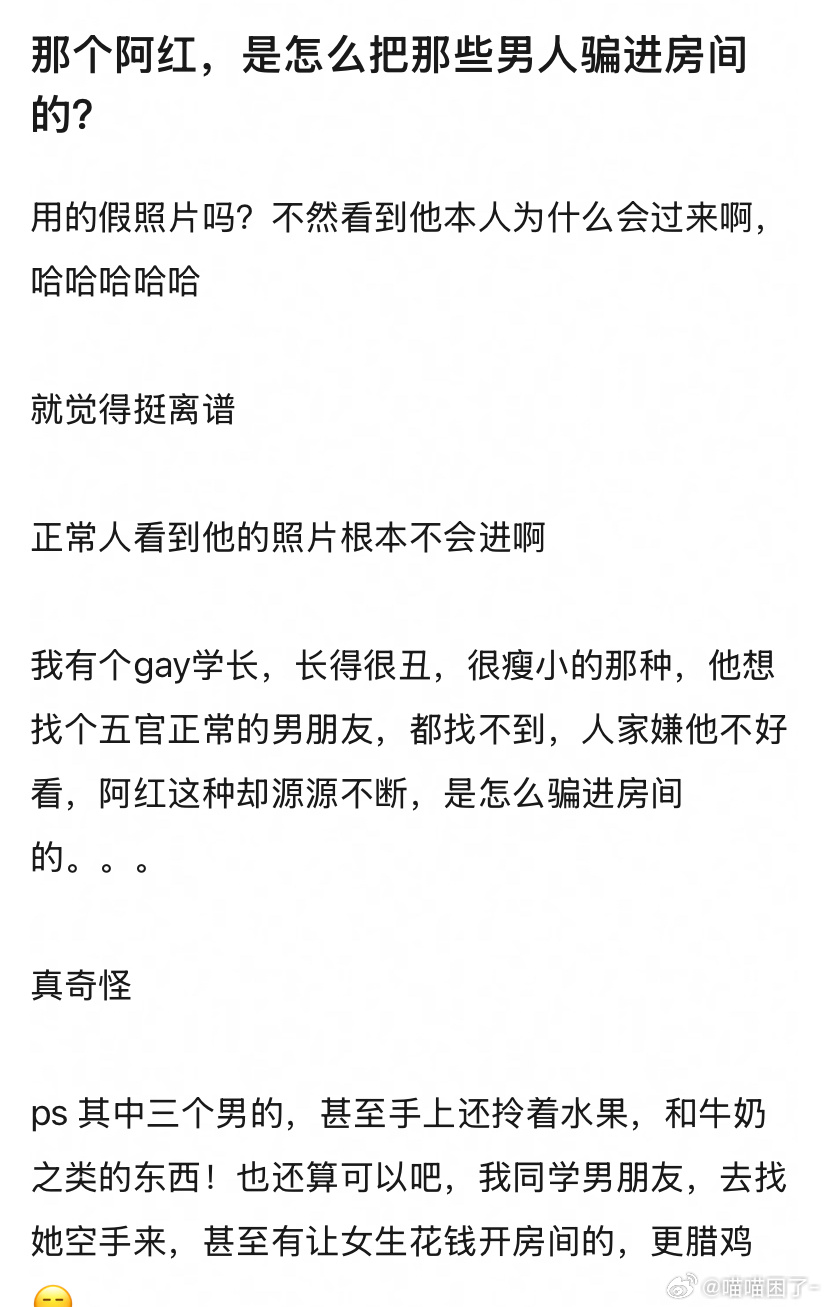 那个阿红，是怎么把那些男人骗进房间的？

用的假照片吗？不然看到他本人为什么会过来啊，哈哈哈哈哈

就觉得挺离谱

正常人看到他的照片根本不会进啊

我有个gay学长，长得很丑，很瘦小的那种，他想找个五官正常的男朋友，都找不到，人家嫌他不好看，阿红这种却源源不断，是怎么骗进房间的。。。

真奇怪

ps 其中三个男的，甚至手上还拎着水果，和牛奶之类的东西！也还算可以吧，我同学男朋友，去找她空手来，甚至有让女生花钱开房间的，更腊鸡

@喵喵困了-